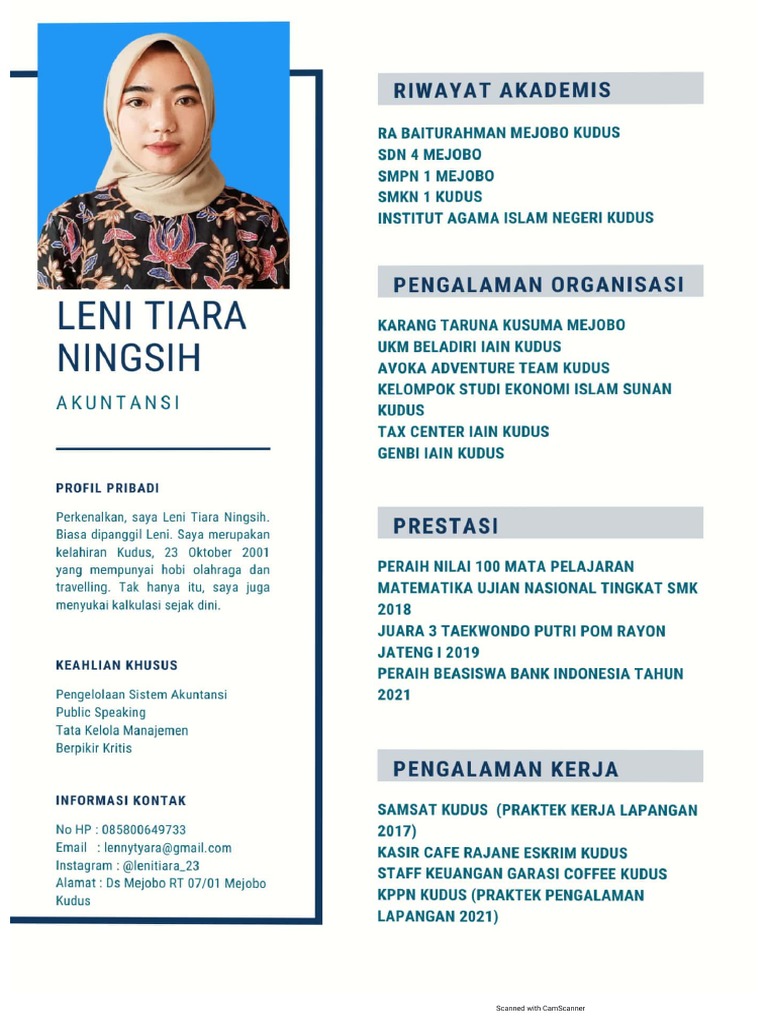 LENI TIARA NINGSIH

AKUNTANSI

PROFIL PRIBADI

Perkenalkan, saya Leni Tiara Ningsih. Biasa dipanggil Leni. Saya merupakan kelahiran Kudus, 23 Oktober 2001 yang mempunyai hobi olahraga dan travelling. Tak hanya itu, saya juga menyukai kalkulasi sejak dini.

KEAHLIAN KHUSUS

Pengelolaan Sistem Akuntansi
Public Speaking
Tata Kelola Manajemen
Berpikir Kritis

INFORMASI KONTAK

No HP : 085800649733
Email : lennytyara@gmail.com
Instagram : @lenitiara_23
Alamat : Ds Mejobo RT 07/01 Mejobo Kudus

RIWAYAT AKADEMIS

RA BAITURAHMAN MEJOBO KUDUS
SDN 4 MEJOBO
SMPN 1 MEJOBO
SMKN 1 KUDUS
INSTITUT AGAMA ISLAM NEGERI KUDUS

PENGALAMAN ORGANISASI

KARANG TARUNA KUSUMA MEJOBO
UKM BELADIRI IAIN KUDUS
AVOKA ADVENTURE TEAM KUDUS
KELOMPOK STUDI EKONOMI ISLAM SUNAN KUDUS
TAX CENTER IAIN KUDUS
GENBI IAIN KUDUS

PRESTASI

PERAIH NILAI 100 MATA PELAJARAN MATEMATIKA UJIAN NASIONAL TINGKAT SMK 2018
JUARA 3 TAEKWONDO PUTRI POM RAYON JATENG I 2019
PERAIH BEASISWA BANK INDONESIA TAHUN 2021

PENGALAMAN KERJA

SAMSAT KUDUS (PRAKTEK KERJA LAPANGAN 2017)
KASIR CAFE RAJANE ESKRIM KUDUS
STAFF KEUANGAN GARASI COFFEE KUDUS
KPPN KUDUS (PRAKTEK PENGALAMAN LAPANGAN 2021)

Scanned with CamScanner